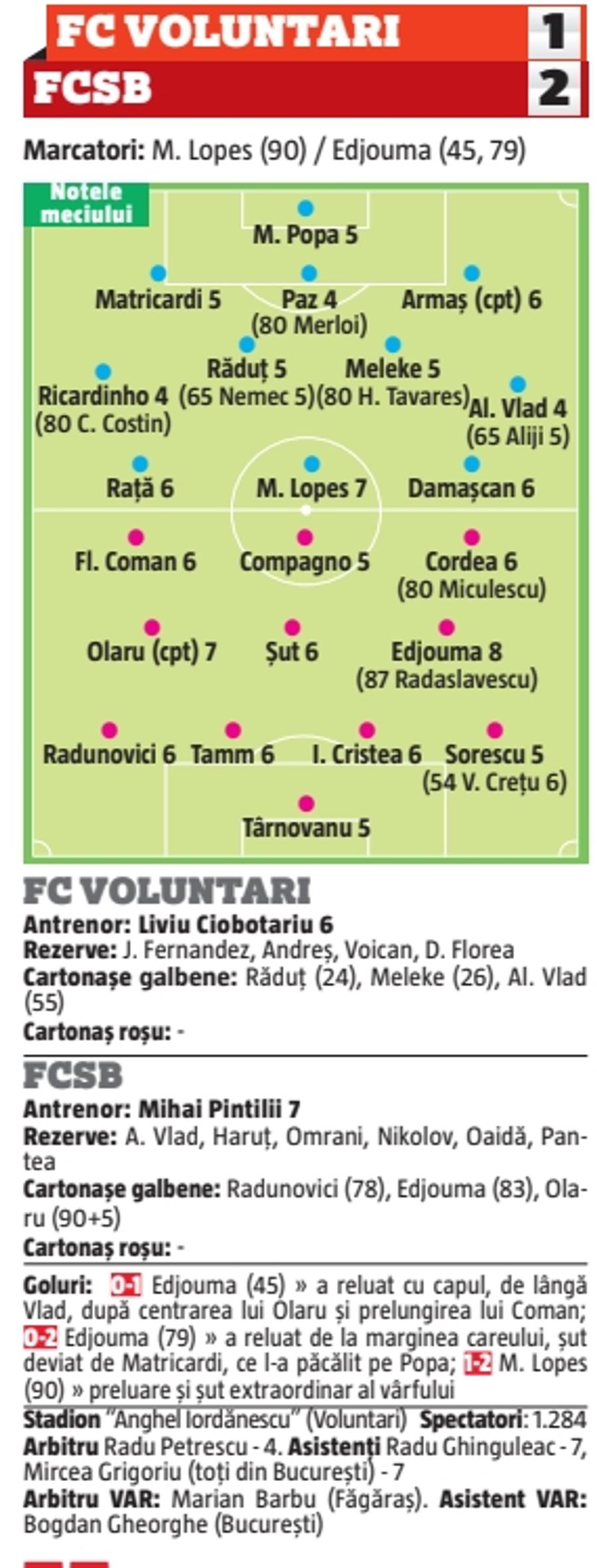 FC VOLUNTARI 1
FCSB 2

Marcatori: M. Lopes (90) / Edjouma (45, 79)

Notele meciului

M. Popa 5

Matricardi 5
Paz 4
(80 Merloi)
Armaș (cpt) 6

Răduț 5
(65 Nemec 5)
Meleke 5
(80 H. Tavares)

Ricardinho 4
(80 C. Costin)
Al. Vlad 4
(65 Aliji 5)

Rață 6
M. Lopes 7
Damașcan 6

Fl. Coman 6
Compagno 5
Cordea 6
(80 Miculescu)

Olaru (cpt) 7
Șut 6
Edjouma 8
(87 Radaslavescu)

Radunovici 6
Tamm 6
I. Cristea 6
Sorescu 5
(54 V. Crețu 6)

Târnovanu 5

FC VOLUNTARI
Antrenor: Liviu Ciobotariu 6
Rezerve: J. Fernandez, Andreș, Voican, D. Florea
Cartonașe galbene: Răduț (24), Meleke (26), Al. Vlad (55)
Cartonaș roșu: -

FCSB
Antrenor: Mihai Pintilii 7
Rezerve: A. Vlad, Haruț, Omrani, Nikolov, Oaidă, Pantea
Cartonașe galbene: Radunovici (78), Edjouma (83), Olaru (90+5)
Cartonaș roșu: -

Goluri: 0-1 Edjouma (45) » a reluat cu capul, de lângă Vlad, după centrarea lui Olaru și prelungirea lui Coman; 0-2 Edjouma (79) » a reluat de la marginea careului, șut deviat de Matricardi, ce l-a păcălit pe Popa; 1-2 M. Lopes (90) » preluare și șut extraordinar al vârfului

Stadion "Anghel Iordănescu" (Voluntari) Spectatori: 1.284
Arbitru Radu Petrescu - 4. Asistenți Radu Ghinguleac - 7, Mircea Grigoriu (toți din București) - 7
Arbitru VAR: Marian Barbu (Făgăraș). Asistent VAR: Bogdan Gheorghe (București)